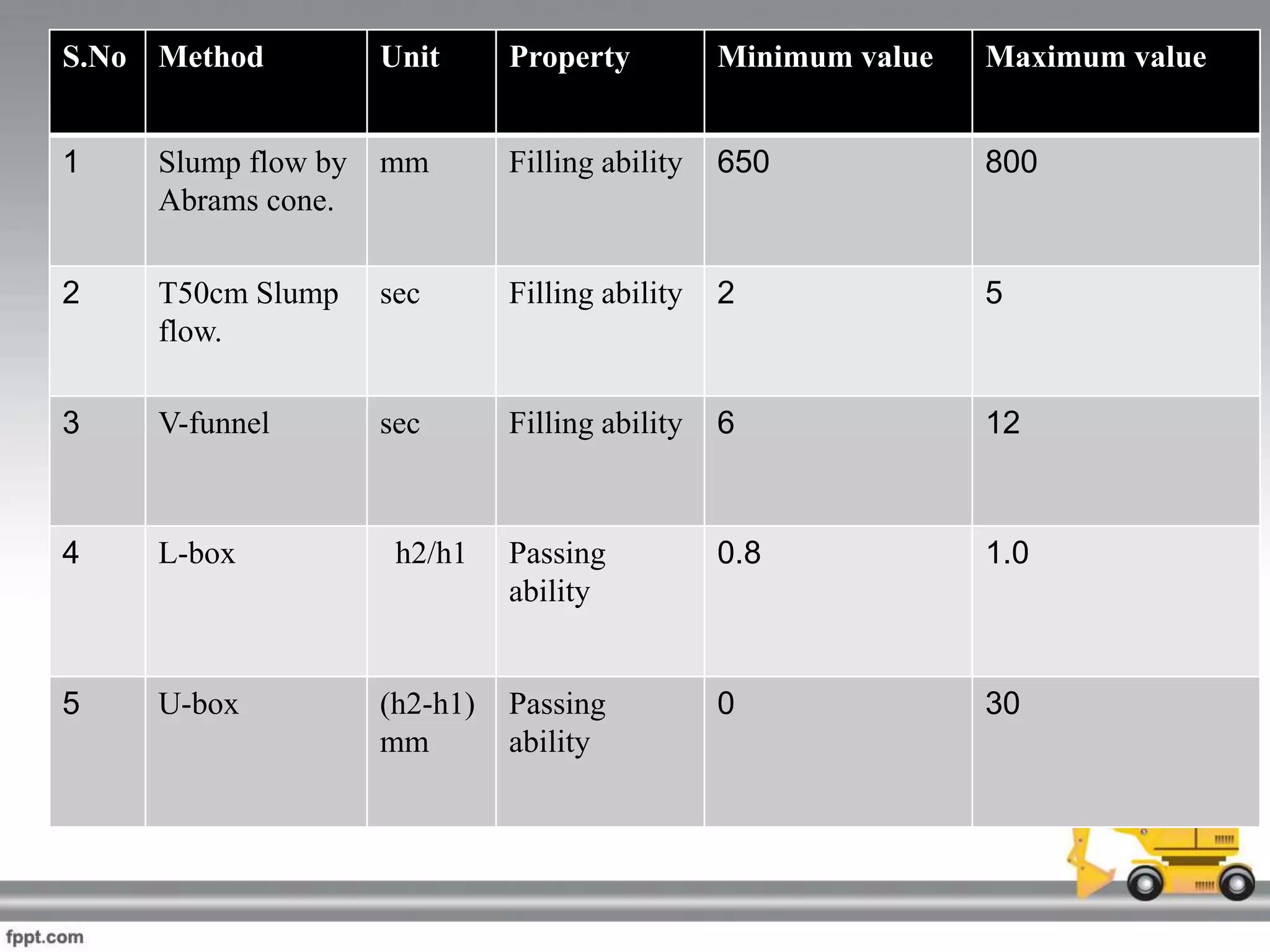 | S.No | Method | Unit | Property | Minimum value | Maximum value |
|---|---|---|---|---|---|
| 1 | Slump flow by Abrams cone. | mm | Filling ability | 650 | 800 |
| 2 | T50cm Slump flow. | sec | Filling ability | 2 | 5 |
| 3 | V-funnel | sec | Filling ability | 6 | 12 |
| 4 | L-box | h2/h1 | Passing ability | 0.8 | 1.0 |
| 5 | U-box | (h2-h1) mm | Passing ability | 0 | 30 |

fppt.com